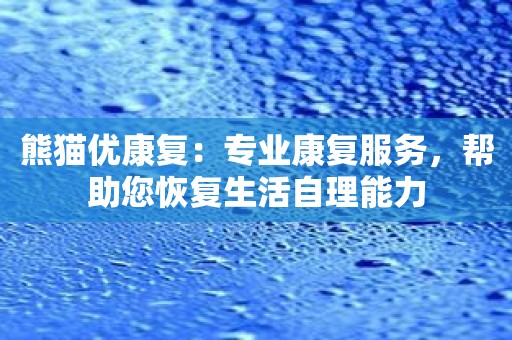 熊猫优康复：专业康复服务，帮助您恢复生活自理能力